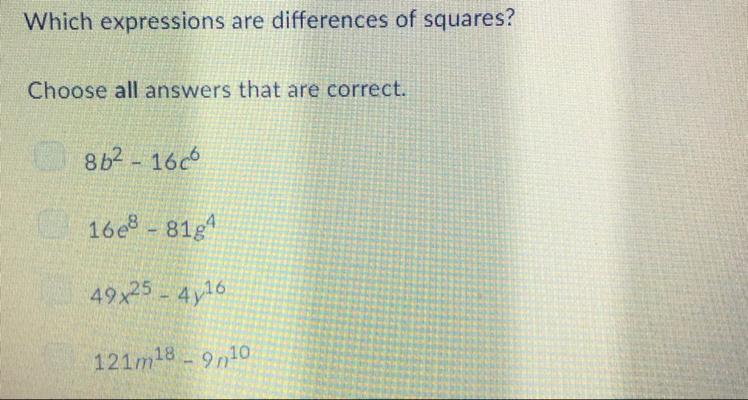 Which expressions are differences of squares?

Choose all answers that are correct.

☐ $8b^2 - 16c^6$

☐ $16e^8 - 81g^4$

☐ $49x^{25} - 4y^{16}$

☐ $121m^{18} - 9n^{10}$